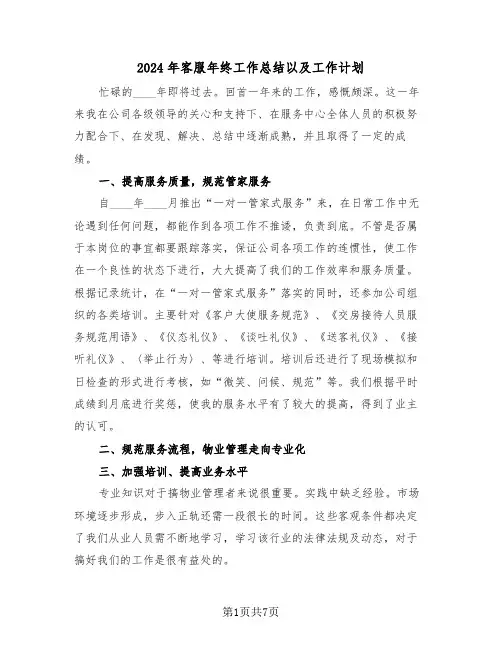 2024年客服年终工作总结以及工作计划

忙碌的____年即将过去。回首一年来的工作，感慨颇深。这一年来我在公司各级领导的关心和支持下、在服务中心全体人员的积极努力配合下、在发现、解决、总结中逐渐成熟，并且取得了一定的成绩。

一、提高服务质量，规范管家服务

自____年____月推出“一对一管家式服务”来，在日常工作中无论遇到任何问题，都能作到各项工作不推诿，负责到底。不管是否属于本岗位的事宜都要跟踪落实，保证公司各项工作的连惯性，使工作在一个良性的状态下进行，大大提高了我们的工作效率和服务质量。根据记录统计，在“一对一管家式服务”落实的同时，还参加公司组织的各类培训。主要针对《客户大使服务规范》、《交房接待人员服务规范用语》、《仪态礼仪》、《谈吐礼仪》、《送客礼仪》、《接听礼仪》、（举止行为）、等进行培训。培训后还进行了现场模拟和日检查的形式进行考核，如“微笑、问候、规范”等。我们根据平时成绩到月底进行奖惩，使我的服务水平有了较大的提高，得到了业主的认可。

二、规范服务流程，物业管理走向专业化

三、加强培训、提高业务水平

专业知识对于搞物业管理者来说很重要。实践中缺乏经验。市场环境逐步形成，步入正轨还需一段很长的时间。这些客观条件都决定了我们从业人员需不断地学习，学习该行业的法律法规及动态，对于搞好我们的工作是很有益处的。

第1页共7页